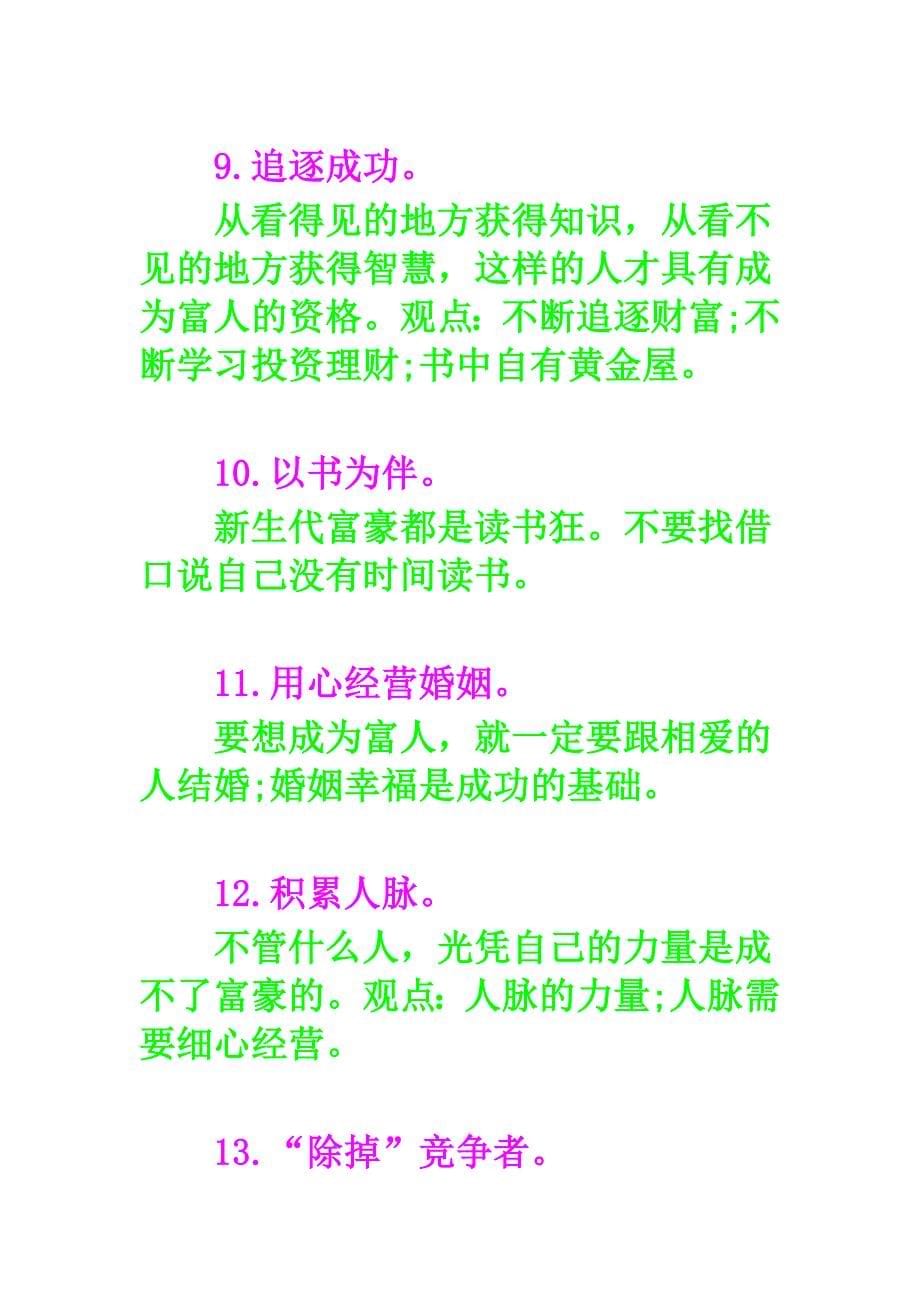 9.追逐成功。

从看得见的地方获得知识，从看不见的地方获得智慧，这样的人才具有成为富人的资格。观点：不断追逐财富;不断学习投资理财;书中自有黄金屋。

10.以书为伴。

新生代富豪都是读书狂。不要找借口说自己没有时间读书。

11.用心经营婚姻。

要想成为富人，就一定要跟相爱的人结婚;婚姻幸福是成功的基础。

12.积累人脉。

不管什么人，光凭自己的力量是成不了富豪的。观点：人脉的力量;人脉需要细心经营。

13.“除掉”竞争者。